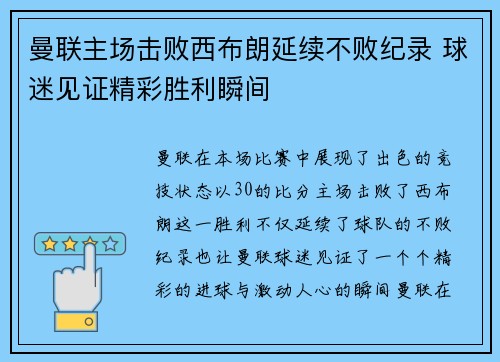 曼联主场击败西布朗延续不败纪录 球迷见证精彩胜利瞬间

曼联在本场比赛中展现了出色的竞技状态以30的比分主场击败了西布朗这一胜利不仅延续了球队的不败纪录也让曼联球迷见证了一个个精彩的进球与激动人心的瞬间曼联在